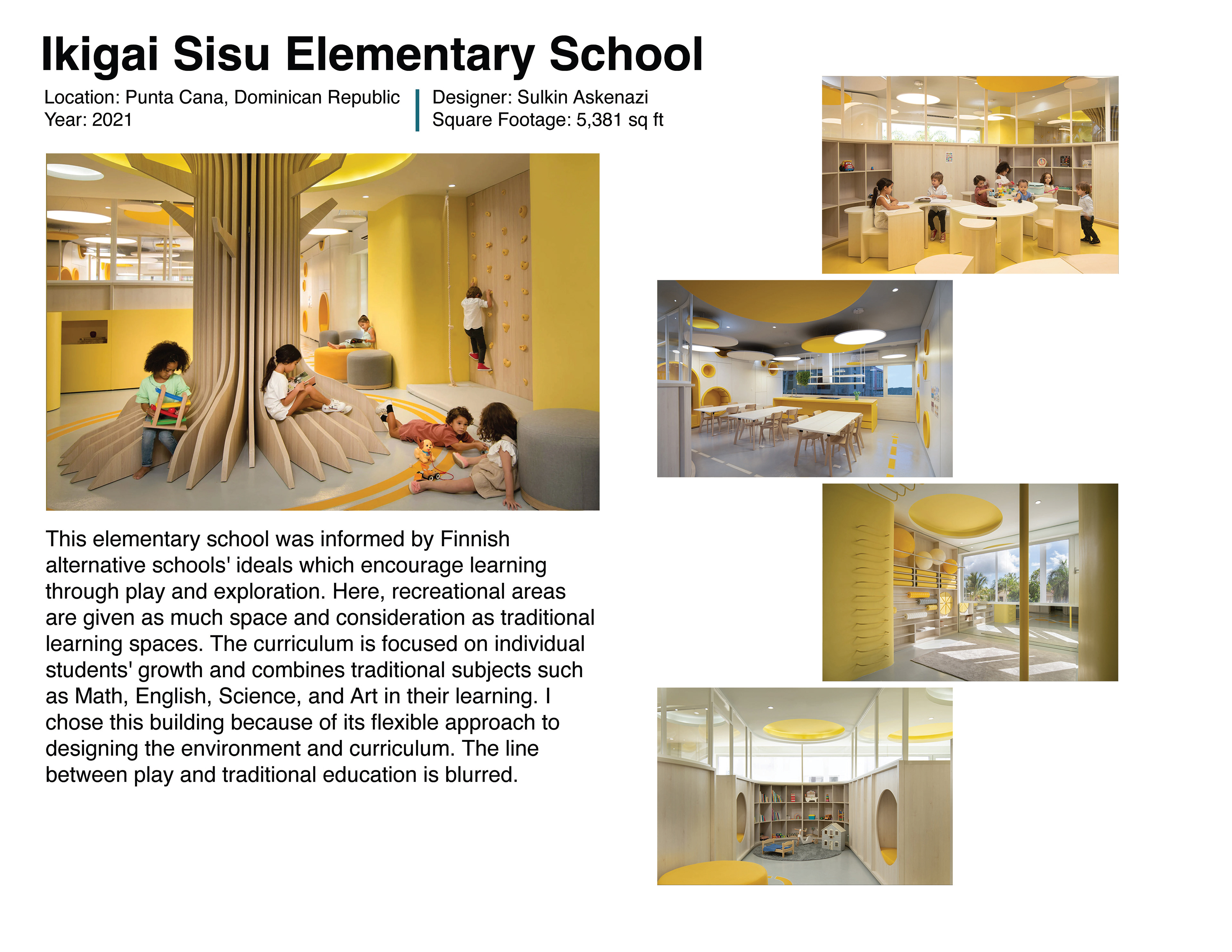 Ikigai Sisu Elementary School

Location: Punta Cana, Dominican Republic
Year: 2021

Designer: Sulkin Askenazi
Square Footage: 5,381 sq ft

This elementary school was informed by Finnish alternative schools' ideals which encourage learning through play and exploration. Here, recreational areas are given as much space and consideration as traditional learning spaces. The curriculum is focused on individual students' growth and combines traditional subjects such as Math, English, Science, and Art in their learning. I chose this building because of its flexible approach to designing the environment and curriculum. The line between play and traditional education is blurred.